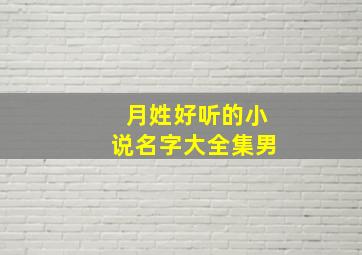 月姓好听的小说名字大全集男